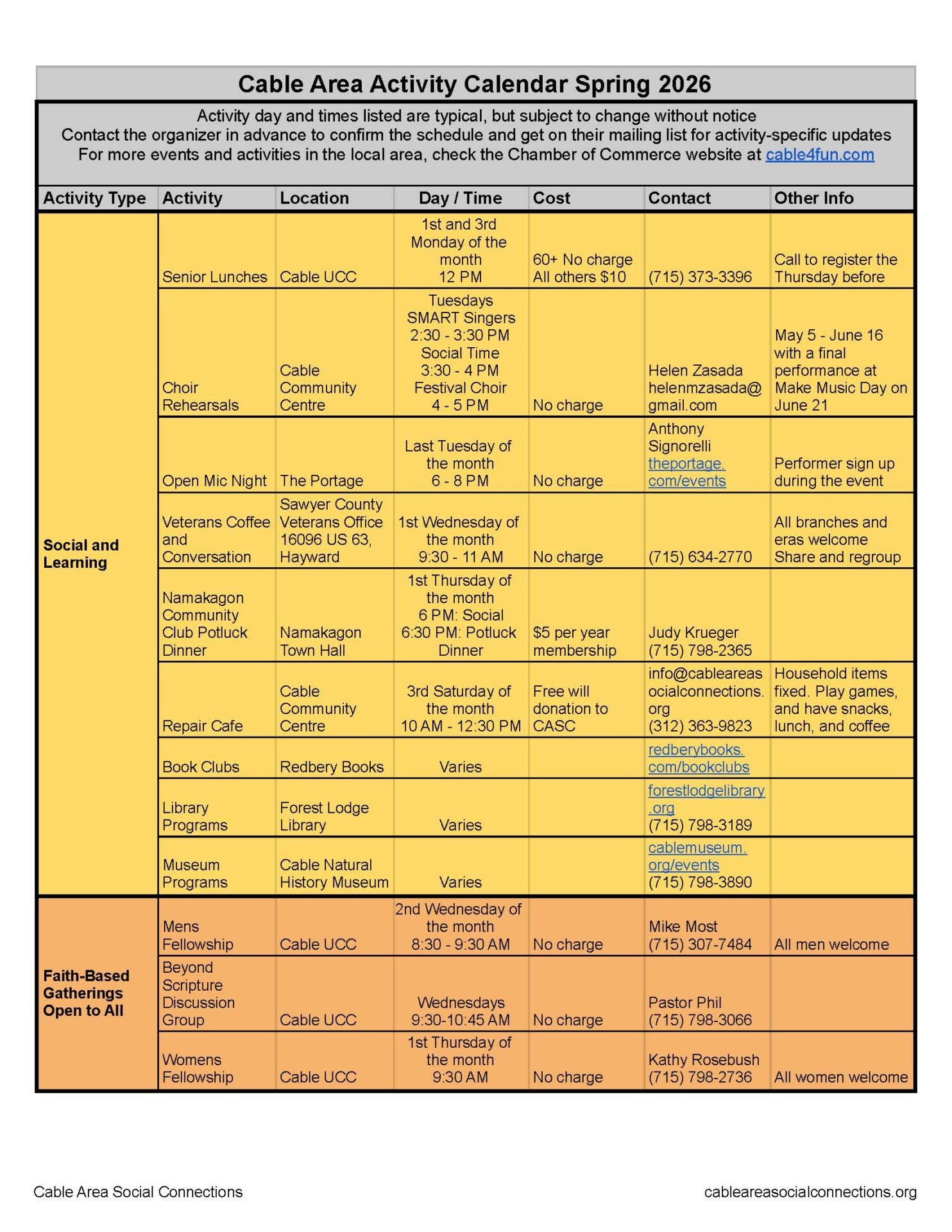 Cable Area Activity Calendar Spring 2026

Activity day and times listed are typical, but subject to change without notice
Contact the organizer in advance to confirm the schedule and get on their mailing list for activity-specific updates
For more events and activities in the local area, check the Chamber of Commerce website at cable4fun.com

| Activity Type | Activity | Location | Day / Time | Cost | Contact | Other Info |
|---|---|---|---|---|---|---|
| Social and Learning | Senior Lunches | Cable UCC | 1st and 3rd Monday of the month 12 PM | 60+ No charge All others $10 | (715) 373-3396 | Call to register the Thursday before |
| | Choir Rehearsals | Cable Community Centre | Tuesdays SMART Singers 2:30 - 3:30 PM Social Time 3:30 - 4 PM Festival Choir 4 - 5 PM | No charge | Helen Zasada helenmzasada@gmail.com | May 5 - June 16 with a final performance at Make Music Day on June 21 |
| | Open Mic Night | The Portage | Last Tuesday of the month 6 - 8 PM | No charge | Anthony Signorelli theportage.com/events | Performer sign up during the event |
| | Veterans Coffee and Conversation | Sawyer County Veterans Office 16096 US 63, Hayward | 1st Wednesday of the month 9:30 - 11 AM | No charge | (715) 634-2770 | All branches and eras welcome Share and regroup |
| | Namakagon Community Club Potluck Dinner | Namakagon Town Hall | 1st Thursday of the month 6 PM: Social 6:30 PM: Potluck Dinner | $5 per year membership | Judy Krueger (715) 798-2365 | |
| | Repair Cafe | Cable Community Centre | 3rd Saturday of the month 10 AM - 12:30 PM | Free will donation to CASC | info@cableareasocialconnections.org (312) 363-9823 | Household items fixed. Play games, and have snacks, lunch, and coffee |
| | Book Clubs | Redbery Books | Varies | | redberybooks.com/bookclubs | |
| | Library Programs | Forest Lodge Library | Varies | | forestlodgelibrary.org (715) 798-3189 | |
| | Museum Programs | Cable Natural History Museum | Varies | | cablemuseum.org/events (715) 798-3890 | |
| Faith-Based Gatherings Open to All | Mens Fellowship | Cable UCC | 2nd Wednesday of the month 8:30 - 9:30 AM | No charge | Mike Most (715) 307-7484 | All men welcome |
| | Beyond Scripture Discussion Group | Cable UCC | Wednesdays 9:30-10:45 AM | No charge | Pastor Phil (715) 798-3066 | |
| | Womens Fellowship | Cable UCC | 1st Thursday of the month 9:30 AM | No charge | Kathy Rosebush (715) 798-2736 | All women welcome |

Cable Area Social Connections

cableareasocialconnections.org